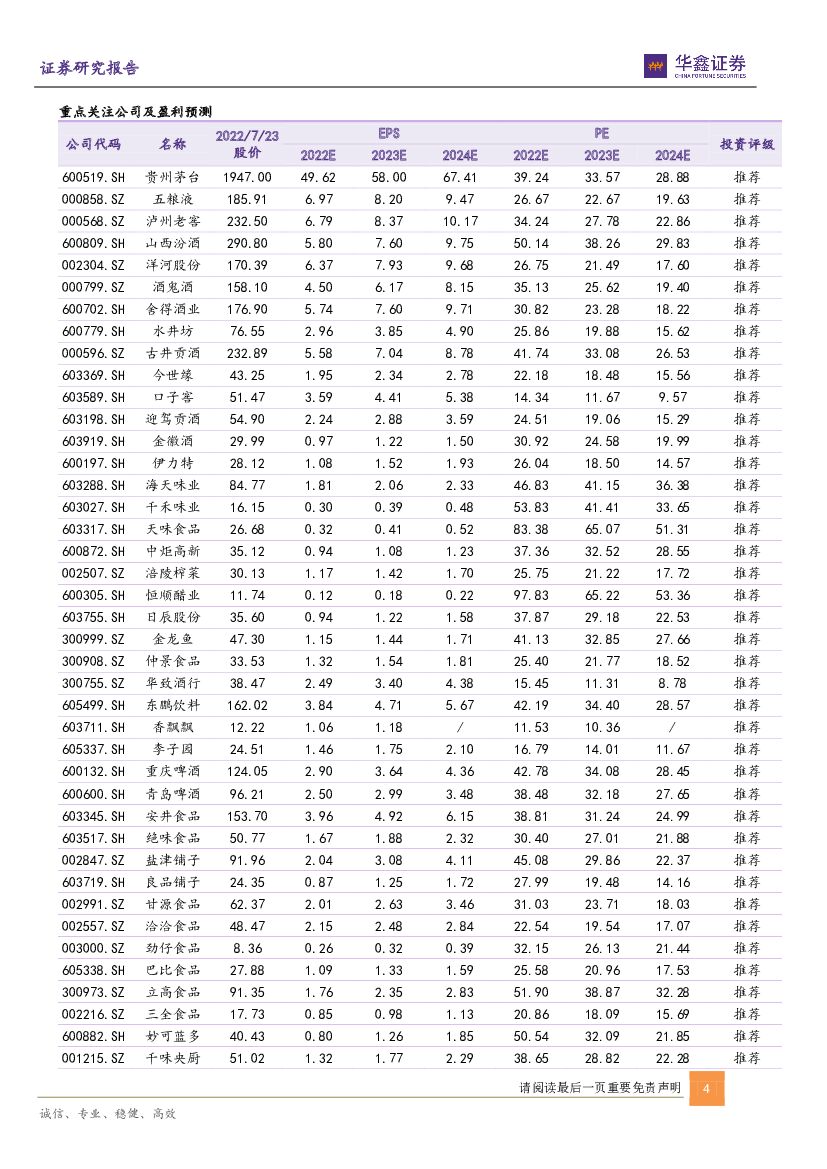 证券研究报告

华鑫证券
CHINA FORTUNE SECURITIES

重点关注公司及盈利预测

| 公司代码 | 名称 | 2022/7/23 股价 | EPS 2022E | EPS 2023E | EPS 2024E | PE 2022E | PE 2023E | PE 2024E | 投资评级 |
|---|---|---|---|---|---|---|---|---|---|
| 600519.SH | 贵州茅台 | 1947.00 | 49.62 | 58.00 | 67.41 | 39.24 | 33.57 | 28.88 | 推荐 |
| 000858.SZ | 五粮液 | 185.91 | 6.97 | 8.20 | 9.47 | 26.67 | 22.67 | 19.63 | 推荐 |
| 000568.SZ | 泸州老窖 | 232.50 | 6.79 | 8.37 | 10.17 | 34.24 | 27.78 | 22.86 | 推荐 |
| 600809.SH | 山西汾酒 | 290.80 | 5.80 | 7.60 | 9.75 | 50.14 | 38.26 | 29.83 | 推荐 |
| 002304.SZ | 洋河股份 | 170.39 | 6.37 | 7.93 | 9.68 | 26.75 | 21.49 | 17.60 | 推荐 |
| 000799.SZ | 酒鬼酒 | 158.10 | 4.50 | 6.17 | 8.15 | 35.13 | 25.62 | 19.40 | 推荐 |
| 600702.SH | 舍得酒业 | 176.90 | 5.74 | 7.60 | 9.71 | 30.82 | 23.28 | 18.22 | 推荐 |
| 600779.SH | 水井坊 | 76.55 | 2.96 | 3.85 | 4.90 | 25.86 | 19.88 | 15.62 | 推荐 |
| 000596.SZ | 古井贡酒 | 232.89 | 5.58 | 7.04 | 8.78 | 41.74 | 33.08 | 26.53 | 推荐 |
| 603369.SH | 今世缘 | 43.25 | 1.95 | 2.34 | 2.78 | 22.18 | 18.48 | 15.56 | 推荐 |
| 603589.SH | 口子窖 | 51.47 | 3.59 | 4.41 | 5.38 | 14.34 | 11.67 | 9.57 | 推荐 |
| 603198.SH | 迎驾贡酒 | 54.90 | 2.24 | 2.88 | 3.59 | 24.51 | 19.06 | 15.29 | 推荐 |
| 603919.SH | 金徽酒 | 29.99 | 0.97 | 1.22 | 1.50 | 30.92 | 24.58 | 19.99 | 推荐 |
| 600197.SH | 伊力特 | 28.12 | 1.08 | 1.52 | 1.93 | 26.04 | 18.50 | 14.57 | 推荐 |
| 603288.SH | 海天味业 | 84.77 | 1.81 | 2.06 | 2.33 | 46.83 | 41.15 | 36.38 | 推荐 |
| 603027.SH | 千禾味业 | 16.15 | 0.30 | 0.39 | 0.48 | 53.83 | 41.41 | 33.65 | 推荐 |
| 603317.SH | 天味食品 | 26.68 | 0.32 | 0.41 | 0.52 | 83.38 | 65.07 | 51.31 | 推荐 |
| 600872.SH | 中炬高新 | 35.12 | 0.94 | 1.08 | 1.23 | 37.36 | 32.52 | 28.55 | 推荐 |
| 002507.SZ | 涪陵榨菜 | 30.13 | 1.17 | 1.42 | 1.70 | 25.75 | 21.22 | 17.72 | 推荐 |
| 600305.SH | 恒顺醋业 | 11.74 | 0.12 | 0.18 | 0.22 | 97.83 | 65.22 | 53.36 | 推荐 |
| 603755.SH | 日辰股份 | 35.60 | 0.94 | 1.22 | 1.58 | 37.87 | 29.18 | 22.53 | 推荐 |
| 300999.SZ | 金龙鱼 | 47.30 | 1.15 | 1.44 | 1.71 | 41.13 | 32.85 | 27.66 | 推荐 |
| 300908.SZ | 仲景食品 | 33.53 | 1.32 | 1.54 | 1.81 | 25.40 | 21.77 | 18.52 | 推荐 |
| 300755.SZ | 华致酒行 | 38.47 | 2.49 | 3.40 | 4.38 | 15.45 | 11.31 | 8.78 | 推荐 |
| 605499.SH | 东鹏饮料 | 162.02 | 3.84 | 4.71 | 5.67 | 42.19 | 34.40 | 28.57 | 推荐 |
| 603711.SH | 香飘飘 | 12.22 | 1.06 | 1.18 | / | 11.53 | 10.36 | / | 推荐 |
| 605337.SH | 李子园 | 24.51 | 1.46 | 1.75 | 2.10 | 16.79 | 14.01 | 11.67 | 推荐 |
| 600132.SH | 重庆啤酒 | 124.05 | 2.90 | 3.64 | 4.36 | 42.78 | 34.08 | 28.45 | 推荐 |
| 600600.SH | 青岛啤酒 | 96.21 | 2.50 | 2.99 | 3.48 | 38.48 | 32.18 | 27.65 | 推荐 |
| 603345.SH | 安井食品 | 153.70 | 3.96 | 4.92 | 6.15 | 38.81 | 31.24 | 24.99 | 推荐 |
| 603517.SH | 绝味食品 | 50.77 | 1.67 | 1.88 | 2.32 | 30.40 | 27.01 | 21.88 | 推荐 |
| 002847.SZ | 盐津铺子 | 91.96 | 2.04 | 3.08 | 4.11 | 45.08 | 29.86 | 22.37 | 推荐 |
| 603719.SH | 良品铺子 | 24.35 | 0.87 | 1.25 | 1.72 | 27.99 | 19.48 | 14.16 | 推荐 |
| 002991.SZ | 甘源食品 | 62.37 | 2.01 | 2.63 | 3.46 | 31.03 | 23.71 | 18.03 | 推荐 |
| 002557.SZ | 洽洽食品 | 48.47 | 2.15 | 2.48 | 2.84 | 22.54 | 19.54 | 17.07 | 推荐 |
| 003000.SZ | 劲仔食品 | 8.36 | 0.26 | 0.32 | 0.39 | 32.15 | 26.13 | 21.44 | 推荐 |
| 605338.SH | 巴比食品 | 27.88 | 1.09 | 1.33 | 1.59 | 25.58 | 20.96 | 17.53 | 推荐 |
| 300973.SZ | 立高食品 | 91.35 | 1.76 | 2.35 | 2.83 | 51.90 | 38.87 | 32.28 | 推荐 |
| 002216.SZ | 三全食品 | 17.73 | 0.85 | 0.98 | 1.13 | 20.86 | 18.09 | 15.69 | 推荐 |
| 600882.SH | 妙可蓝多 | 40.43 | 0.80 | 1.26 | 1.85 | 50.54 | 32.09 | 21.85 | 推荐 |
| 001215.SZ | 千味央厨 | 51.02 | 1.32 | 1.77 | 2.29 | 38.65 | 28.82 | 22.28 | 推荐 |

请阅读最后一页重要免责声明 4

诚信、专业、稳健、高效